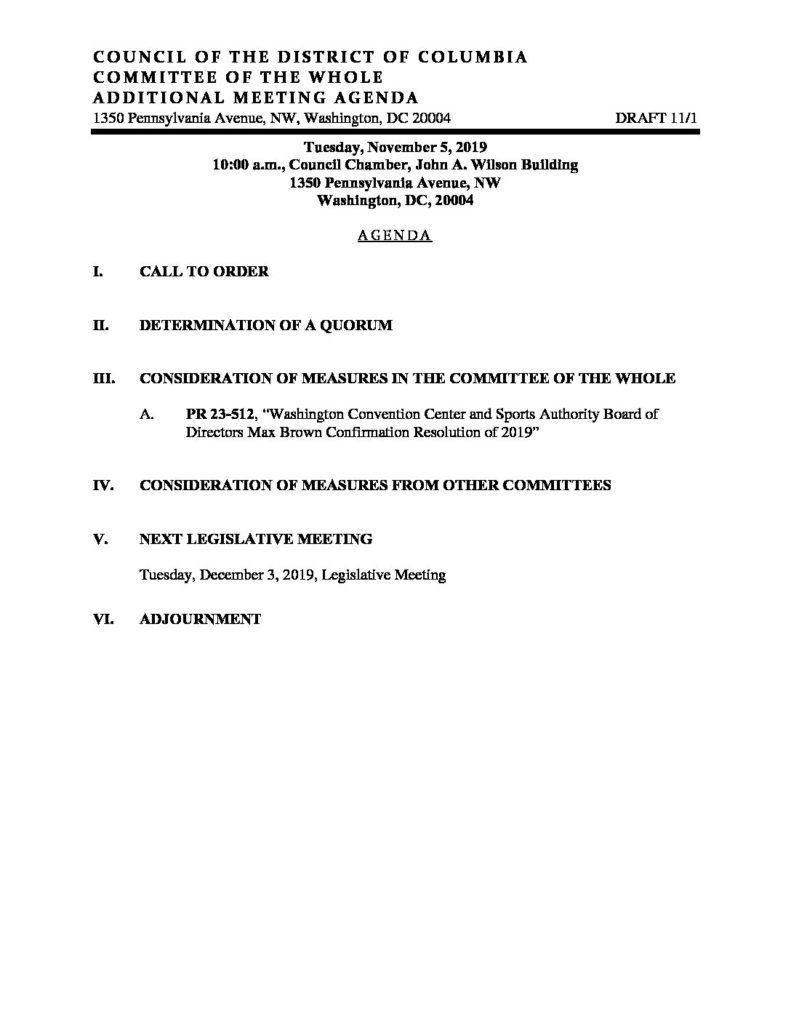 COUNCIL OF THE DISTRICT OF COLUMBIA
COMMITTEE OF THE WHOLE
ADDITIONAL MEETING AGENDA
1350 Pennsylvania Avenue, NW, Washington, DC 20004 DRAFT 11/1

Tuesday, November 5, 2019
10:00 a.m., Council Chamber, John A. Wilson Building
1350 Pennsylvania Avenue, NW
Washington, DC, 20004

AGENDA

I. CALL TO ORDER

II. DETERMINATION OF A QUORUM

III. CONSIDERATION OF MEASURES IN THE COMMITTEE OF THE WHOLE

A. PR 23-512, "Washington Convention Center and Sports Authority Board of Directors Max Brown Confirmation Resolution of 2019"

IV. CONSIDERATION OF MEASURES FROM OTHER COMMITTEES

V. NEXT LEGISLATIVE MEETING

Tuesday, December 3, 2019, Legislative Meeting

VI. ADJOURNMENT